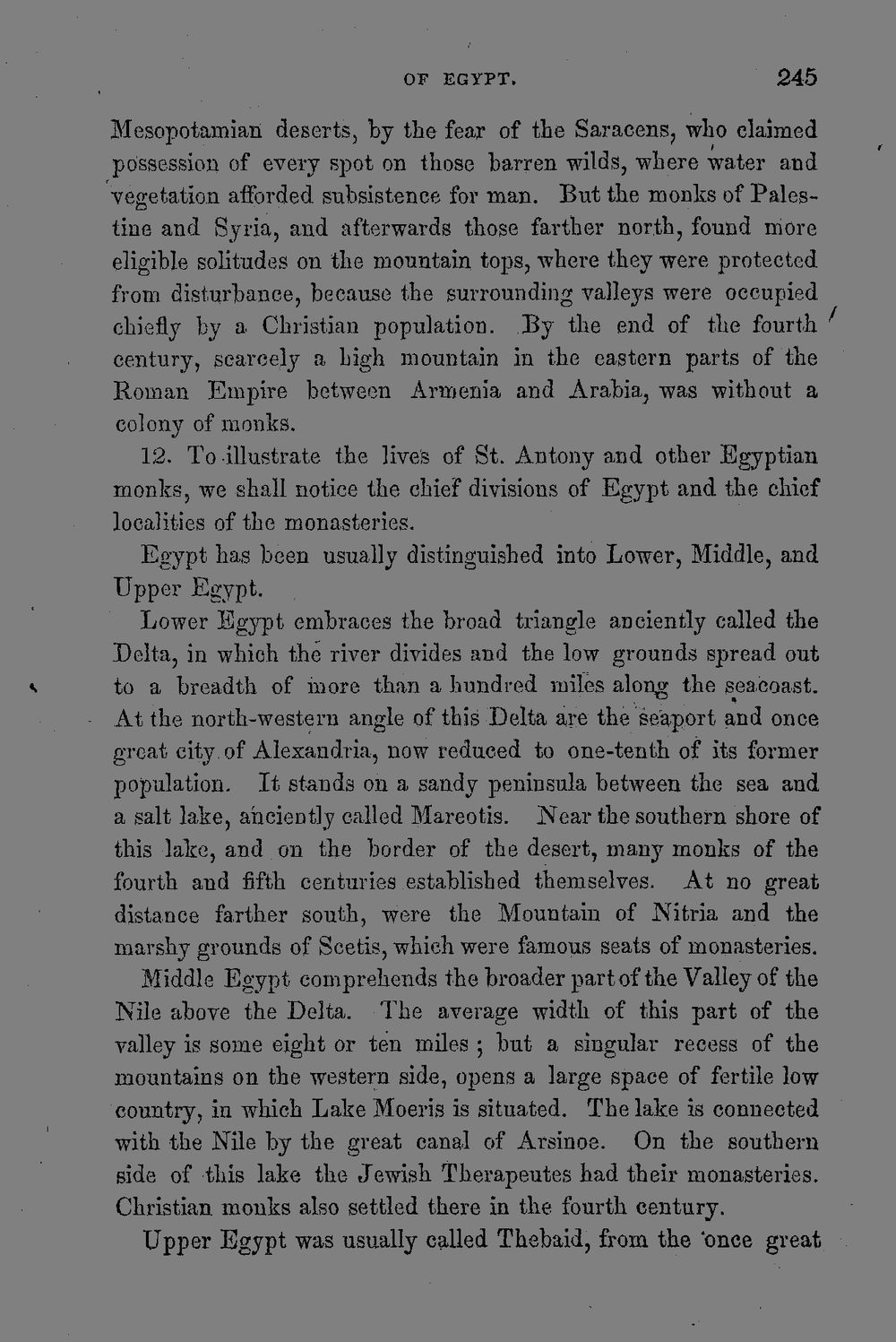 OF EGYPT. 245

Mesopotamian deserts, by the fear of the Saracens, who claimed possession of every spot on those barren wilds, where water and vegetation afforded subsistence for man. But the monks of Palestine and Syria, and afterwards those farther north, found more eligible solitudes on the mountain tops, where they were protected from disturbance, because the surrounding valleys were occupied chiefly by a Christian population. By the end of the fourth century, scarcely a high mountain in the eastern parts of the Roman Empire between Armenia and Arabia, was without a colony of monks.

12. To illustrate the lives of St. Antony and other Egyptian monks, we shall notice the chief divisions of Egypt and the chief localities of the monasteries.

Egypt has been usually distinguished into Lower, Middle, and Upper Egypt.

Lower Egypt embraces the broad triangle anciently called the Delta, in which the river divides and the low grounds spread out to a breadth of more than a hundred miles along the seacoast. At the north-western angle of this Delta are the seaport and once great city of Alexandria, now reduced to one-tenth of its former population. It stands on a sandy peninsula between the sea and a salt lake, anciently called Mareotis. Near the southern shore of this lake, and on the border of the desert, many monks of the fourth and fifth centuries established themselves. At no great distance farther south, were the Mountain of Nitria and the marshy grounds of Scetis, which were famous seats of monasteries.

Middle Egypt comprehends the broader part of the Valley of the Nile above the Delta. The average width of this part of the valley is some eight or ten miles ; but a singular recess of the mountains on the western side, opens a large space of fertile low country, in which Lake Moeris is situated. The lake is connected with the Nile by the great canal of Arsinoe. On the southern side of this lake the Jewish Therapeutes had their monasteries. Christian monks also settled there in the fourth century.

Upper Egypt was usually called Thebaid, from the once great